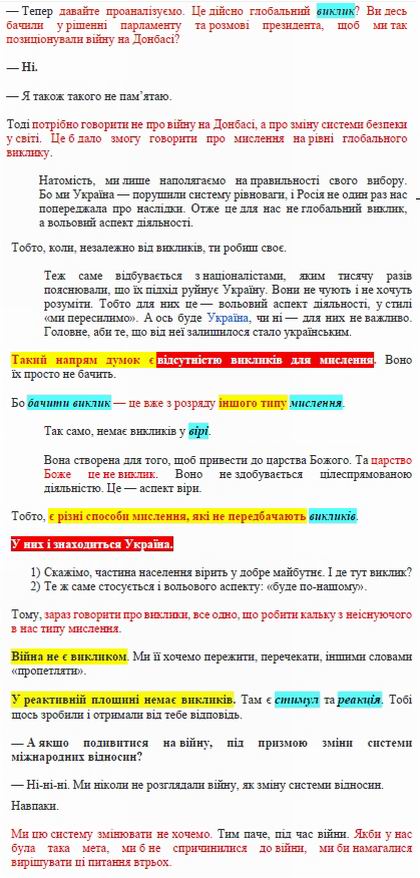 — Тепер давайте проаналізуємо. Це дійсно глобальний виклик? Ви десь бачили у рішенні парламенту та розмові президента, щоб ми так позиціонували війну на Донбасі?

— Ні.

— Я також такого не пам'ятаю.

Тоді потрібно говорити не про війну на Донбасі, а про зміну системи безпеки у світі. Це б дало змогу говорити про мислення на рівні глобального виклику.

Натомість, ми лише наполягаємо на правильності свого вибору. Бо ми Україна — порушили систему рівноваги, і Росія не один раз нас попереджала про наслідки. Отже це для нас не глобальний виклик, а вольовий аспект діяльності.

Тобто, коли, незалежно від викликів, ти робиш своє.

Теж саме відбувається з націоналістами, яким тисячу разів пояснювали, що їх підхід руйнує Україну. Вони не чують і не хочуть розуміти. Тобто для них це — вольовий аспект діяльності, у стилі «ми пересилимо». А ось буде Україна, чи ні — для них не важливо. Головне, аби те, що від неї залишилося стало українським.

Такий напрям думок є відсутністю викликів для мислення. Воно їх просто не бачить.

Бо бачити виклик — це вже з розряду іншого типу мислення.

Так само, немає викликів у вірі.

Вона створена для того, щоб привести до царства Божого. Та царство Боже це не виклик. Воно не здобувається цілеспрямованою діяльністю. Це — аспект віри.

Тобто, є різні способи мислення, які не передбачають викликів.

У них і знаходиться Україна.

1) Скажімо, частина населення вірить у добре майбутнє. І де тут виклик?
2) Те ж саме стосується і вольового аспекту: «буде по-нашому».

Тому, зараз говорити про виклики, все одно, що робити кальку з неіснуючого в нас типу мислення.

Війна не є викликом. Ми її хочемо пережити, перечекати, іншими словами «пропетляти».

У реактивній площині немає викликів. Там є стимул та реакція. Тобі щось зробили і отримали від тебе відповідь.

— А якщо подивитися на війну, під призмою зміни системи міжнародних відносин?

— Ні-ні-ні. Ми ніколи не розглядали війну, як зміну системи відносин.

Навпаки.

Ми цю систему змінювати не хочемо. Тим паче, під час війни. Якби у нас була така мета, ми б не спричинилися до війни, ми би намагалися вирішувати ці питання втрьох.